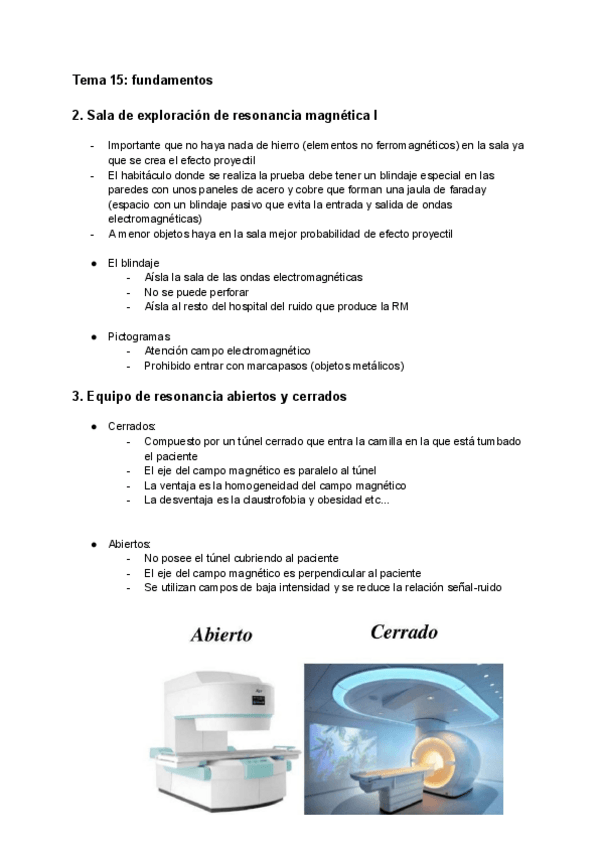 Tema 15: fundamentos

2. Sala de exploración de resonancia magnética I

- Importante que no haya nada de hierro (elementos no ferromagnéticos) en la sala ya que se crea el efecto proyectil
- El habitáculo donde se realiza la prueba debe tener un blindaje especial en las paredes con unos paneles de acero y cobre que forman una jaula de faraday (espacio con un blindaje pasivo que evita la entrada y salida de ondas electromagnéticas)
- A menor objetos haya en la sala mejor probabilidad de efecto proyectil

● El blindaje
  - Aísla la sala de las ondas electromagnéticas
  - No se puede perforar
  - Aísla al resto del hospital del ruido que produce la RM

● Pictogramas
  - Atención campo electromagnético
  - Prohibido entrar con marcapasos (objetos metálicos)

3. Equipo de resonancia abiertos y cerrados

● Cerrados:
  - Compuesto por un túnel cerrado que entra la camilla en la que está tumbado el paciente
  - El eje del campo magnético es paralelo al túnel
  - La ventaja es la homogeneidad del campo magnético
  - La desventaja es la claustrofobia y obesidad etc...

● Abiertos:
  - No posee el túnel cubriendo al paciente
  - El eje del campo magnético es perpendicular al paciente
  - Se utilizan campos de baja intensidad y se reduce la relación señal-ruido

Abierto

Cerrado